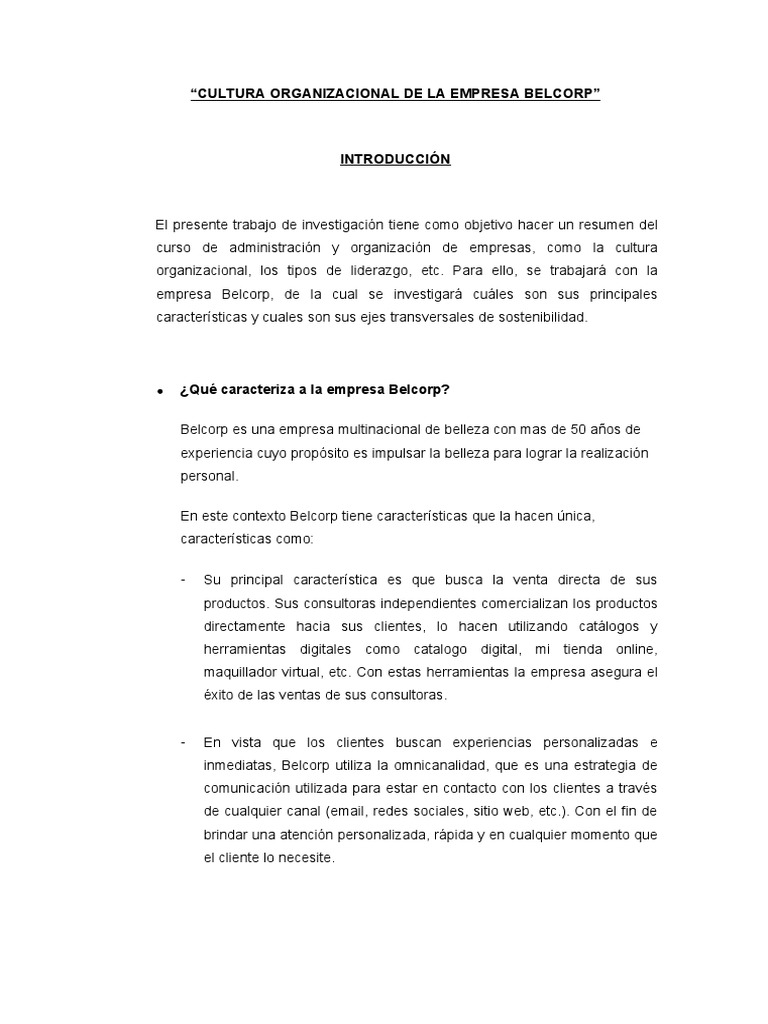 “CULTURA ORGANIZACIONAL DE LA EMPRESA BELCORP”

INTRODUCCIÓN

El presente trabajo de investigación tiene como objetivo hacer un resumen del curso de administración y organización de empresas, como la cultura organizacional, los tipos de liderazgo, etc. Para ello, se trabajará con la empresa Belcorp, de la cual se investigará cuáles son sus principales características y cuales son sus ejes transversales de sostenibilidad.

• ¿Qué caracteriza a la empresa Belcorp?

Belcorp es una empresa multinacional de belleza con mas de 50 años de experiencia cuyo propósito es impulsar la belleza para lograr la realización personal.

En este contexto Belcorp tiene características que la hacen única, características como:

- Su principal característica es que busca la venta directa de sus productos. Sus consultoras independientes comercializan los productos directamente hacia sus clientes, lo hacen utilizando catálogos y herramientas digitales como catalogo digital, mi tienda online, maquillador virtual, etc. Con estas herramientas la empresa asegura el éxito de las ventas de sus consultoras.

- En vista que los clientes buscan experiencias personalizadas e inmediatas, Belcorp utiliza la omnicanalidad, que es una estrategia de comunicación utilizada para estar en contacto con los clientes a través de cualquier canal (email, redes sociales, sitio web, etc.). Con el fin de brindar una atención personalizada, rápida y en cualquier momento que el cliente lo necesite.